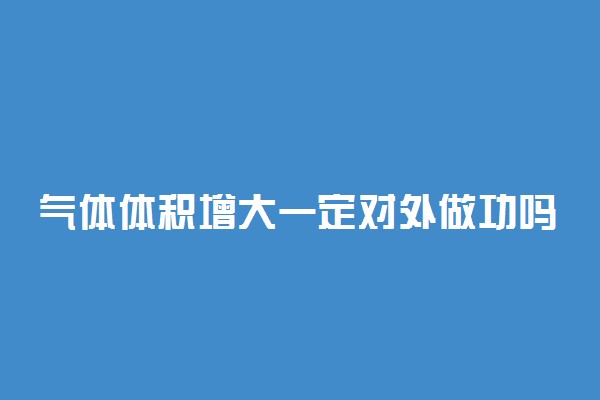 气体体积增大一定对外做功吗